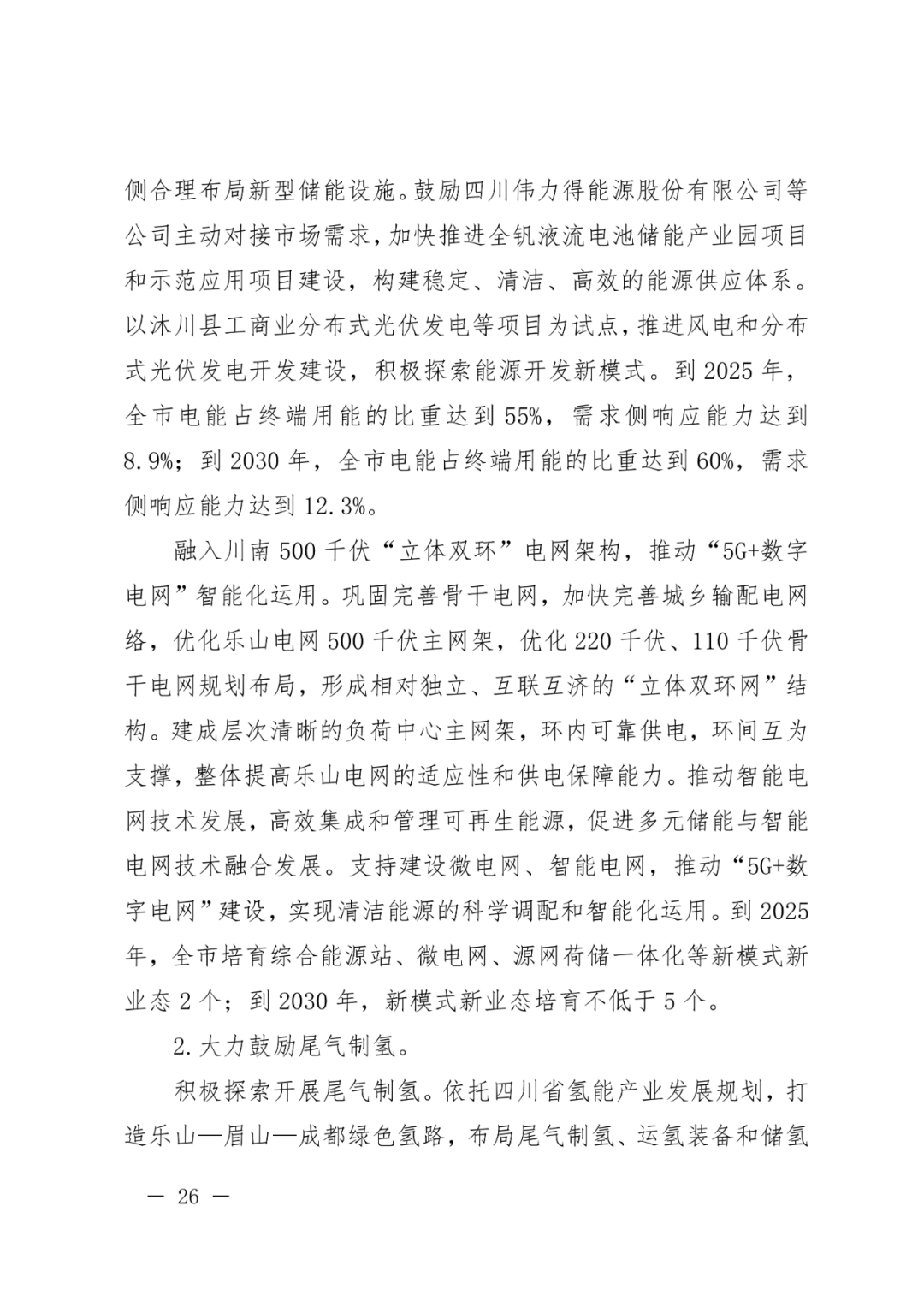 侧合理布局新型储能设施。鼓励四川伟力得能源股份有限公司等公司主动对接市场需求，加快推进全钒液流电池储能产业园项目和示范应用项目建设，构建稳定、清洁、高效的能源供应体系。以沐川县工商业分布式光伏发电等项目为试点，推进风电和分布式光伏发电开发建设，积极探索能源开发新模式。到 2025 年，全市电能占终端用能的比重达到 55%，需求侧响应能力达到 8.9%；到 2030 年，全市电能占终端用能的比重达到 60%，需求侧响应能力达到 12.3%。

融入川南 500 千伏“立体双环”电网架构，推动“5G+数字电网”智能化运用。巩固完善骨干电网，加快完善城乡输配电网络，优化乐山电网 500 千伏主网架，优化 220 千伏、110 千伏骨干电网规划布局，形成相对独立、互联互济的“立体双环网”结构。建成层次清晰的负荷中心主网架，环内可靠供电，环间互为支撑，整体提高乐山电网的适应性和供电保障能力。推动智能电网技术发展，高效集成和管理可再生能源，促进多元储能与智能电网技术融合发展。支持建设微电网、智能电网，推动“5G+数字电网”建设，实现清洁能源的科学调配和智能化运用。到 2025 年，全市培育综合能源站、微电网、源网荷储一体化等新模式新业态 2 个；到 2030 年，新模式新业态培育不低于 5 个。

2. 大力鼓励尾气制氢。

积极探索开展尾气制氢。依托四川省氢能产业发展规划，打造乐山—眉山—成都绿色氢路，布局尾气制氢、运氢装备和储氢

— 26 —